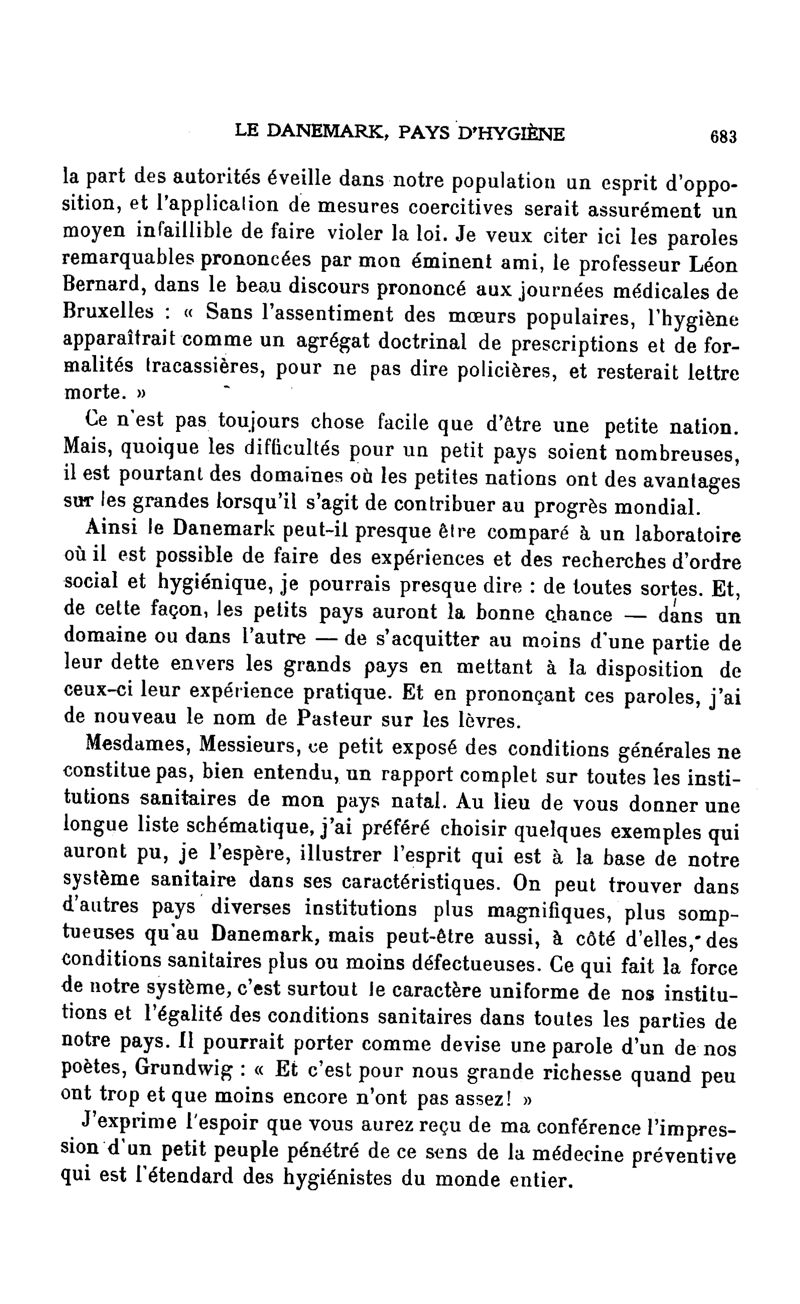 LE DANEMARK, PAYS D'HYGIÈNE 683

la part des autorités éveille dans notre population un esprit d'opposition, et l'application de mesures coercitives serait assurément un moyen infaillible de faire violer la loi. Je veux citer ici les paroles remarquables prononcées par mon éminent ami, le professeur Léon Bernard, dans le beau discours prononcé aux journées médicales de Bruxelles : « Sans l'assentiment des mœurs populaires, l'hygiène apparaîtrait comme un agrégat doctrinal de prescriptions et de formalités tracassières, pour ne pas dire policières, et resterait lettre morte. »

Ce n'est pas toujours chose facile que d'être une petite nation. Mais, quoique les difficultés pour un petit pays soient nombreuses, il est pourtant des domaines où les petites nations ont des avantages sur les grandes lorsqu'il s'agit de contribuer au progrès mondial.

Ainsi le Danemark peut-il presque être comparé à un laboratoire où il est possible de faire des expériences et des recherches d'ordre social et hygiénique, je pourrais presque dire : de toutes sortes. Et, de cette façon, les petits pays auront la bonne chance — dans un domaine ou dans l'autre — de s'acquitter au moins d'une partie de leur dette envers les grands pays en mettant à la disposition de ceux-ci leur expérience pratique. Et en prononçant ces paroles, j'ai de nouveau le nom de Pasteur sur les lèvres.

Mesdames, Messieurs, ce petit exposé des conditions générales ne constitue pas, bien entendu, un rapport complet sur toutes les institutions sanitaires de mon pays natal. Au lieu de vous donner une longue liste schématique, j'ai préféré choisir quelques exemples qui auront pu, je l'espère, illustrer l'esprit qui est à la base de notre système sanitaire dans ses caractéristiques. On peut trouver dans d'autres pays diverses institutions plus magnifiques, plus somptueuses qu'au Danemark, mais peut-être aussi, à côté d'elles, des conditions sanitaires plus ou moins défectueuses. Ce qui fait la force de notre système, c'est surtout le caractère uniforme de nos institutions et l'égalité des conditions sanitaires dans toutes les parties de notre pays. Il pourrait porter comme devise une parole d'un de nos poètes, Grundwig : « Et c'est pour nous grande richesse quand peu ont trop et que moins encore n'ont pas assez! »

J'exprime l'espoir que vous aurez reçu de ma conférence l'impression d'un petit peuple pénétré de ce sens de la médecine préventive qui est l'étendard des hygiénistes du monde entier.